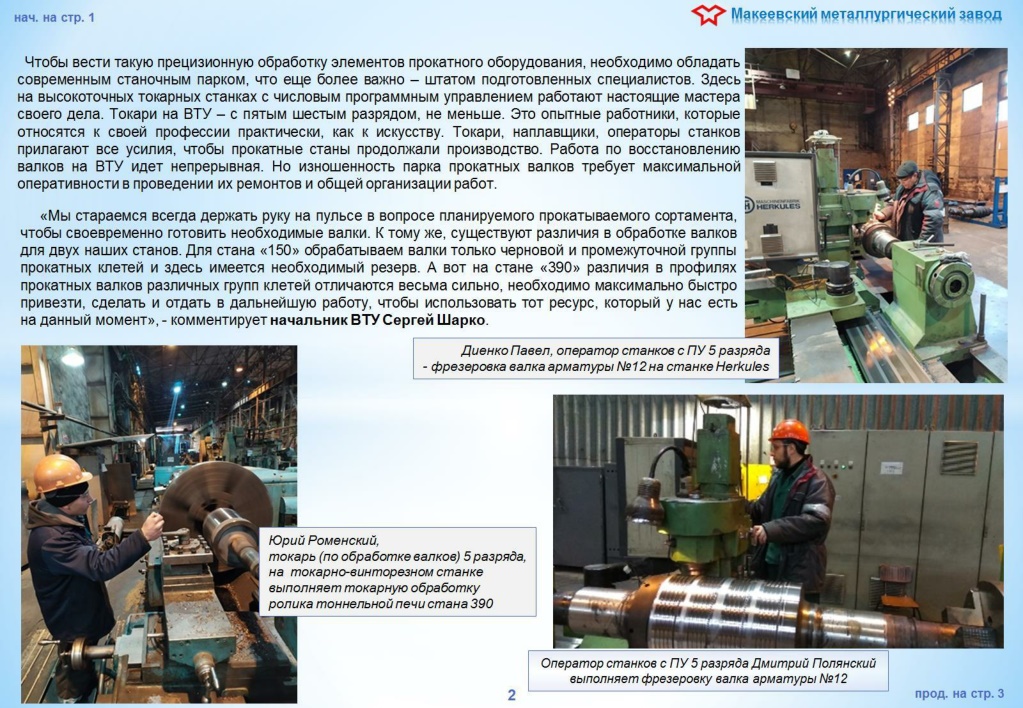 нач. на стр. 1

Макеевский металлургический завод

Чтобы вести такую прецизионную обработку элементов прокатного оборудования, необходимо обладать современным станочным парком, что еще более важно – штатом подготовленных специалистов. Здесь на высокоточных токарных станках с числовым программным управлением работают настоящие мастера своего дела. Токари на ВТУ – с пятым шестым разрядом, не меньше. Это опытные работники, которые относятся к своей профессии практически, как к искусству. Токари, наплавщики, операторы станков прилагают все усилия, чтобы прокатные станы продолжали производство. Работа по восстановлению валков на ВТУ идет непрерывная. Но изношенность парка прокатных валков требует максимальной оперативности в проведении их ремонтов и общей организации работ.

«Мы стараемся всегда держать руку на пульсе в вопросе планируемого прокатываемого сортамента, чтобы своевременно готовить необходимые валки. К тому же, существуют различия в обработке валков для двух наших станов. Для стана «150» обрабатываем валки только черновой и промежуточной группы прокатных клетей и здесь имеется необходимый резерв. А вот на стане «390» различия в профилях прокатных валков различных групп клетей отличаются весьма сильно, необходимо максимально быстро привезти, сделать и отдать в дальнейшую работу, чтобы использовать тот ресурс, который у нас есть на данный момент», - комментирует начальник ВТУ Сергей Шарко.

HERKULES

Диенко Павел, оператор станков с ПУ 5 разряда - фрезеровка валка арматуры №12 на станке Herkules

Юрий Роменский, токарь (по обработке валков) 5 разряда, на токарно-винторезном станке выполняет токарную обработку ролика тоннельной печи стана 390

Оператор станков с ПУ 5 разряда Дмитрий Полянский выполняет фрезеровку валка арматуры №12

2

прод. на стр. 3